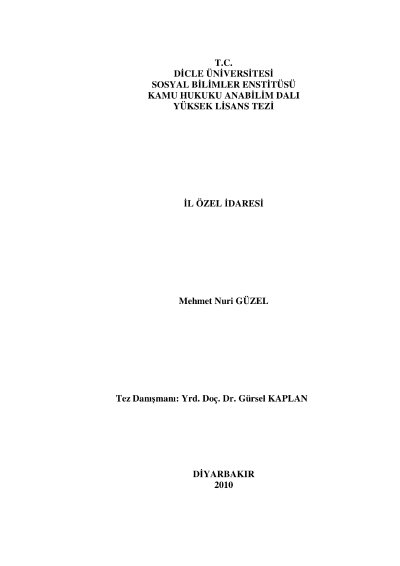 T.C.
DİCLE ÜNİVERSİTESİ
SOSYAL BİLİMLER ENSTİTÜSÜ
KAMU HUKUKU ANABİLİM DALI
YÜKSEK LİSANS TEZİ

İL ÖZEL İDARESİ

Mehmet Nuri GÜZEL

Tez Danışmanı: Yrd. Doç. Dr. Gürsel KAPLAN

DİYARBAKIR
2010